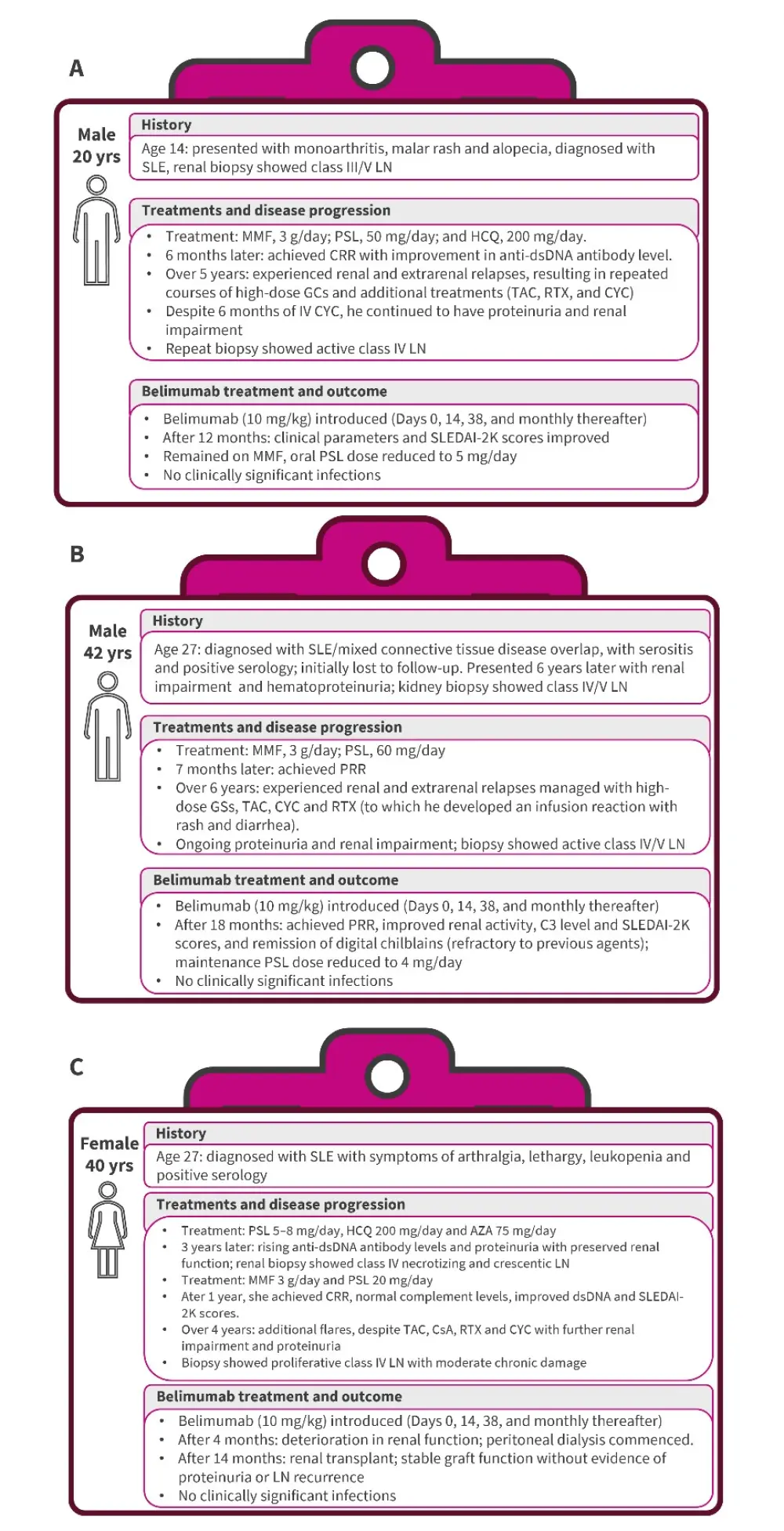 A

Male
20 yrs

History

Age 14: presented with monoarthritis, malar rash and alopecia, diagnosed with SLE, renal biopsy showed class III/V LN

Treatments and disease progression

• Treatment: MMF, 3 g/day; PSL, 50 mg/day; and HCQ, 200 mg/day.
• 6 months later: achieved CRR with improvement in anti-dsDNA antibody level.
• Over 5 years: experienced renal and extrarenal relapses, resulting in repeated courses of high-dose GCs and additional treatments (TAC, RTX, and CYC)
• Despite 6 months of IV CYC, he continued to have proteinuria and renal impairment
• Repeat biopsy showed active class IV LN

Belimumab treatment and outcome

• Belimumab (10 mg/kg) introduced (Days 0, 14, 38, and monthly thereafter)
• After 12 months: clinical parameters and SLEDAI-2K scores improved
• Remained on MMF, oral PSL dose reduced to 5 mg/day
• No clinically significant infections

B

Male
42 yrs

History

Age 27: diagnosed with SLE/mixed connective tissue disease overlap, with serositis and positive serology; initially lost to follow-up. Presented 6 years later with renal impairment and hematoproteinuria; kidney biopsy showed class IV/V LN

Treatments and disease progression

• Treatment: MMF, 3 g/day; PSL, 60 mg/day
• 7 months later: achieved PRR
• Over 6 years: experienced renal and extrarenal relapses managed with high-dose GSs, TAC, CYC and RTX (to which he developed an infusion reaction with rash and diarrhea).
• Ongoing proteinuria and renal impairment; biopsy showed active class IV/V LN

Belimumab treatment and outcome

• Belimumab (10 mg/kg) introduced (Days 0, 14, 38, and monthly thereafter)
• After 18 months: achieved PRR, improved renal activity, C3 level and SLEDAI-2K scores, and remission of digital chilblains (refractory to previous agents); maintenance PSL dose reduced to 4 mg/day
• No clinically significant infections

C

Female
40 yrs

History

Age 27: diagnosed with SLE with symptoms of arthralgia, lethargy, leukopenia and positive serology

Treatments and disease progression

• Treatment: PSL 5–8 mg/day, HCQ 200 mg/day and AZA 75 mg/day
• 3 years later: rising anti-dsDNA antibody levels and proteinuria with preserved renal function; renal biopsy showed class IV necrotizing and crescentic LN
• Treatment: MMF 3 g/day and PSL 20 mg/day
• Ater 1 year, she achieved CRR, normal complement levels, improved dsDNA and SLEDAI-2K scores.
• Over 4 years: additional flares, despite TAC, CsA, RTX and CYC with further renal impairment and proteinuria
• Biopsy showed proliferative class IV LN with moderate chronic damage

Belimumab treatment and outcome

• Belimumab (10 mg/kg) introduced (Days 0, 14, 38, and monthly thereafter)
• After 4 months: deterioration in renal function; peritoneal dialysis commenced.
• After 14 months: renal transplant; stable graft function without evidence of proteinuria or LN recurrence
• No clinically significant infections